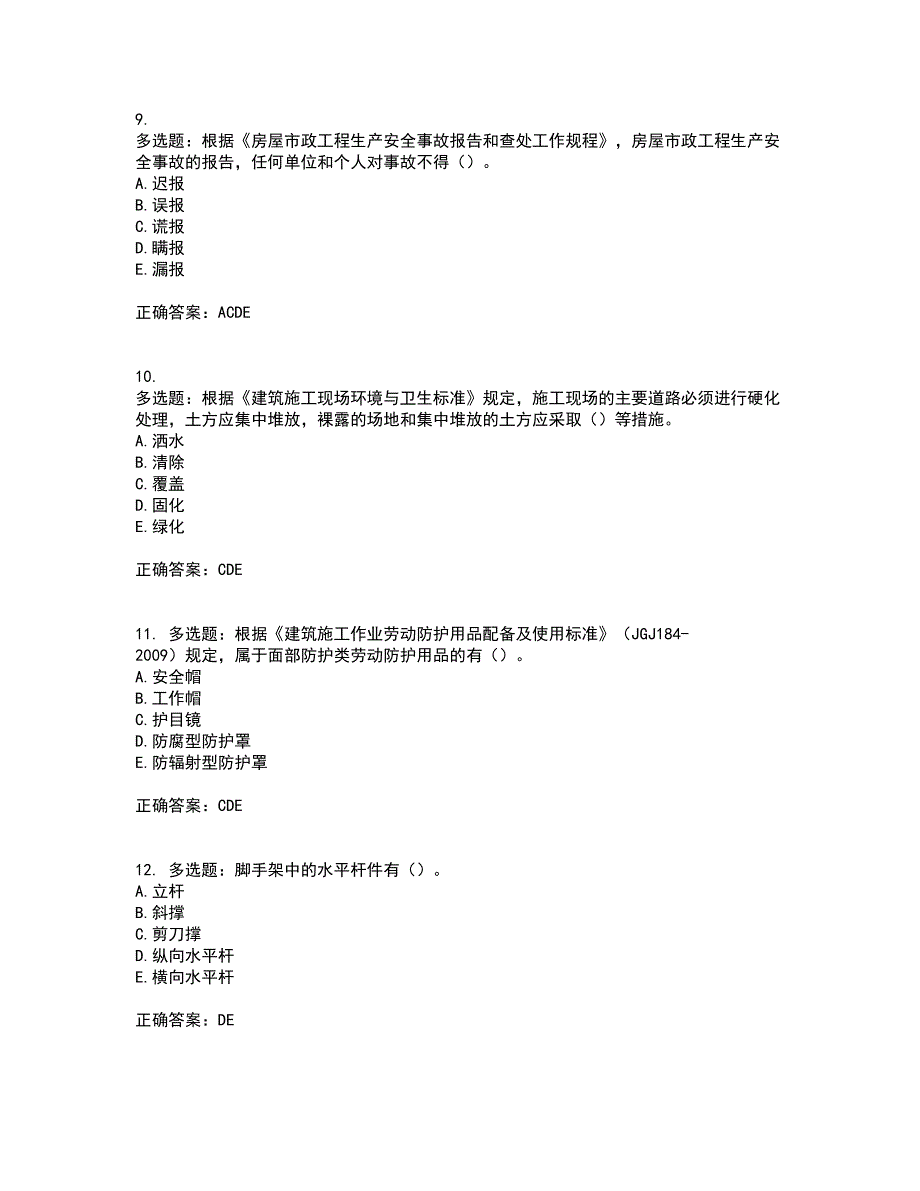 9.
多选题：根据《房屋市政工程生产安全事故报告和查处工作规程》，房屋市政工程生产安全事故的报告，任何单位和个人对事故不得（）。
A.迟报
B.误报
C.谎报
D.瞒报
E.漏报

正确答案：ACDE

10.
多选题：根据《建筑施工现场环境与卫生标准》规定，施工现场的主要道路必须进行硬化处理，土方应集中堆放，裸露的场地和集中堆放的土方应采取（）等措施。
A.洒水
B.清除
C.覆盖
D.固化
E.绿化

正确答案：CDE

11. 多选题：根据《建筑施工作业劳动防护用品配备及使用标准》（JGJ184-2009）规定，属于面部防护类劳动防护用品的有（）。
A.安全帽
B.工作帽
C.护目镜
D.防腐型防护罩
E.防辐射型防护罩

正确答案：CDE

12. 多选题：脚手架中的水平杆件有（）。
A.立杆
B.斜撑
C.剪刀撑
D.纵向水平杆
E.横向水平杆

正确答案：DE